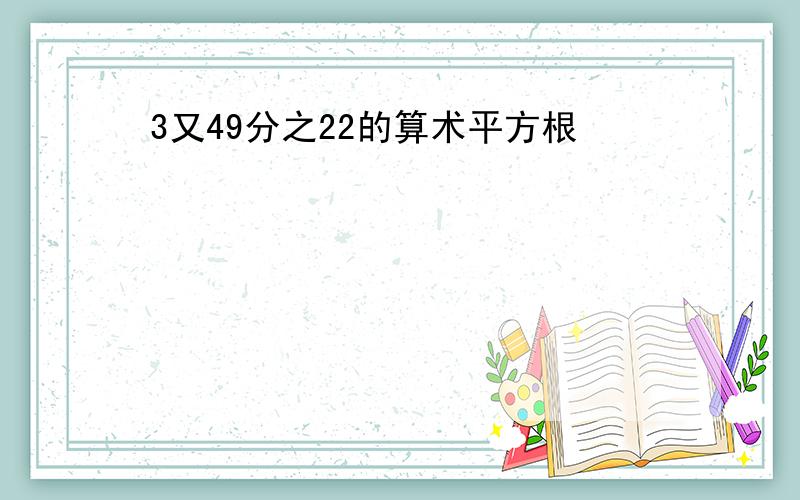 3又49分之22的算术平方根